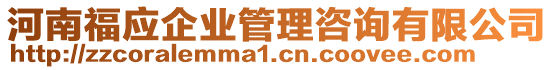 河南福应企业管理咨询有限公司
http://zzcoralemma1.cn.coovee.com